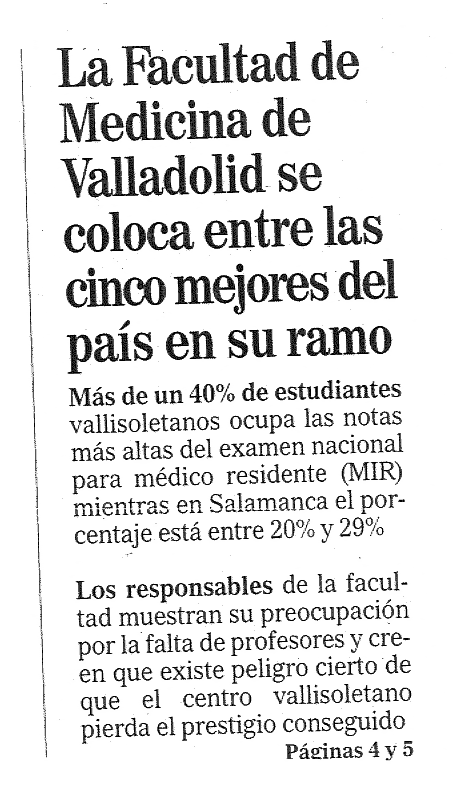 La Facultad de Medicina de Valladolid se coloca entre las cinco mejores del país en su ramo

Más de un 40% de estudiantes vallisoletanos ocupa las notas más altas del examen nacional para médico residente (MIR) mientras en Salamanca el porcentaje está entre 20% y 29%

Los responsables de la facultad muestran su preocupación por la falta de profesores y creen que existe peligro cierto de que el centro vallisoletano pierda el prestigio conseguido

Páginas 4 y 5